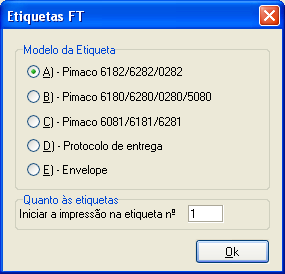 Etiquetas FT

Modelo da Etiqueta

A) - Pimaco 6182/6282/0282

B) - Pimaco 6180/6280/0280/5080

C) - Pimaco 6081/6181/6281

D) - Protocolo de entrega

E) - Envelope

Quanto às etiquetas

Iniciar a impressão na etiqueta nº 1

Ok